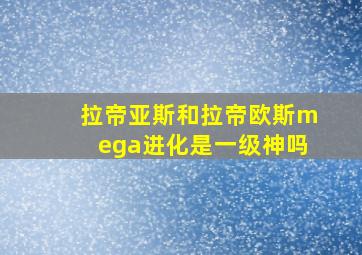 拉帝亚斯和拉帝欧斯mega进化是一级神吗